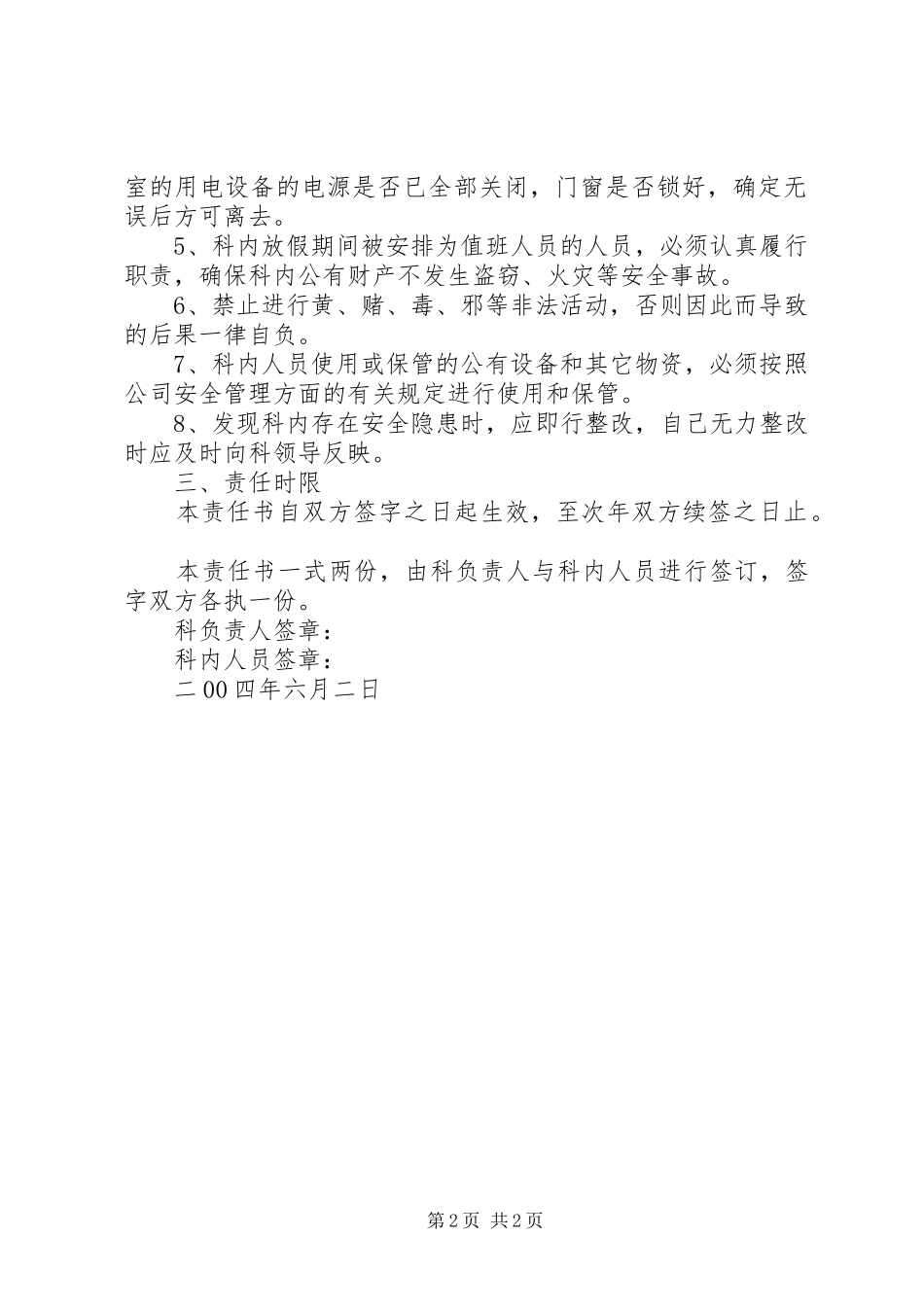 室的用电设备的电源是否已全部关闭，门窗是否锁好，确定无误后方可离去。

5、科内放假期间被安排为值班人员的人员，必须认真履行职责，确保科内公有财产不发生盗窃、火灾等安全事故。

6、禁止进行黄、赌、毒、邪等非法活动，否则因此而导致的后果一律自负。

7、科内人员使用或保管的公有设备和其它物资，必须按照公司安全管理方面的有关规定进行使用和保管。

8、发现科内存在安全隐患时，应即行整改，自己无力整改时应及时向科领导反映。

三、责任时限

本责任书自双方签字之日起生效，至次年双方续签之日止。

本责任书一式两份，由科负责人与科内人员进行签订，签字双方各执一份。

科负责人签章：

科内人员签章：

二00四年六月二日

第2页 共2页